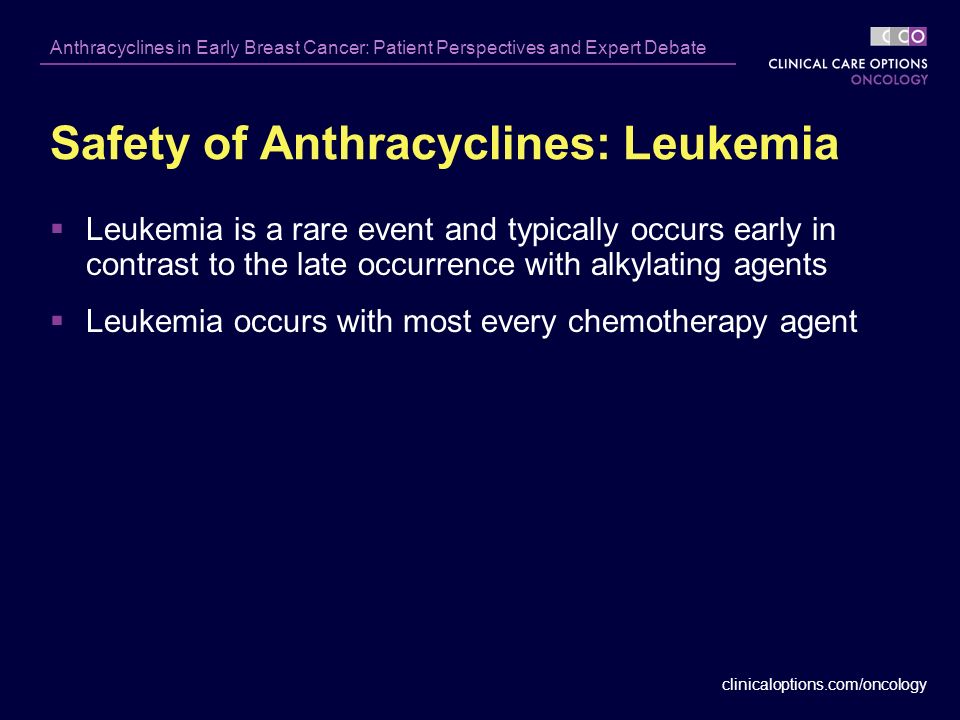 Anthracyclines in Early Breast Cancer: Patient Perspectives and Expert Debate

CCO
CLINICAL CARE OPTIONS
ONCOLOGY

Safety of Anthracyclines: Leukemia

▪ Leukemia is a rare event and typically occurs early in contrast to the late occurrence with alkylating agents

▪ Leukemia occurs with most every chemotherapy agent

clinicaloptions.com/oncology